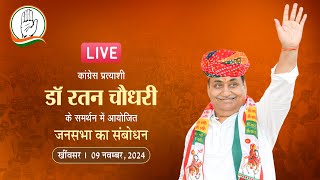 LIVE

कांग्रेस प्रत्याशी

डॉ रतन चौधरी

के समर्थन में आयोजित

जनसभा का संबोधन

खींवसर । 09 नवम्बर, 2024